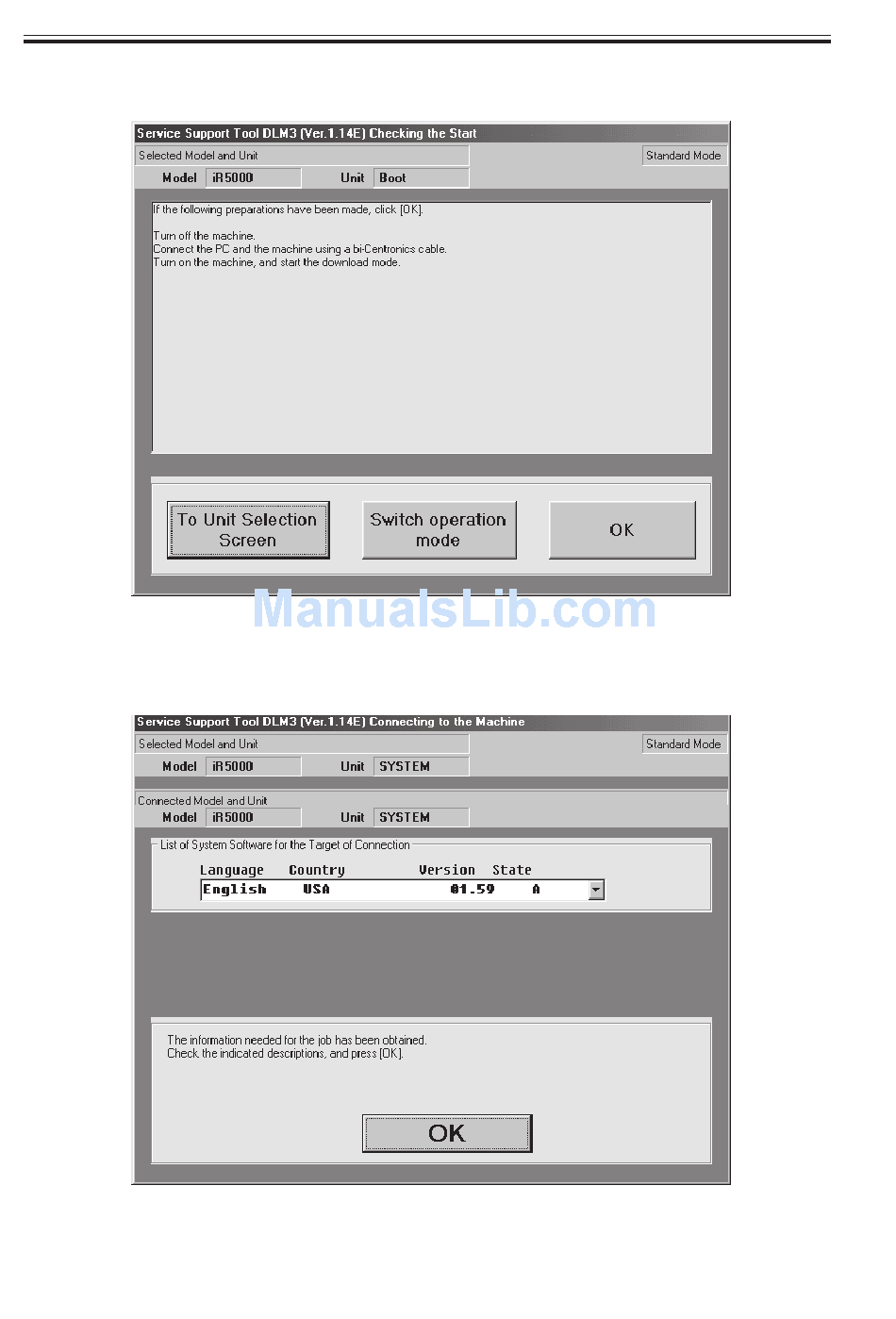 Service Support Tool DLM3 (Ver.1.14E) Checking the Start

Selected Model and Unit

Standard Mode

Model iR5000 Unit Boot

If the following preparations have been made, click [OK].

Turn off the machine.
Connect the PC and the machine using a bi-Centronics cable.
Turn on the machine, and start the download mode.

To Unit Selection Screen

Switch operation mode

OK

ManualsLib.com

Service Support Tool DLM3 (Ver.1.14E) Connecting to the Machine

Selected Model and Unit

Standard Mode

Model iR5000 Unit SYSTEM

Connected Model and Unit

Model iR5000 Unit SYSTEM

List of System Software for the Target of Connection

| Language | Country | Version | State |
|---|---|---|---|
| English | USA | 01.59 | A |

The information needed for the job has been obtained.
Check the indicated descriptions, and press [OK].

OK